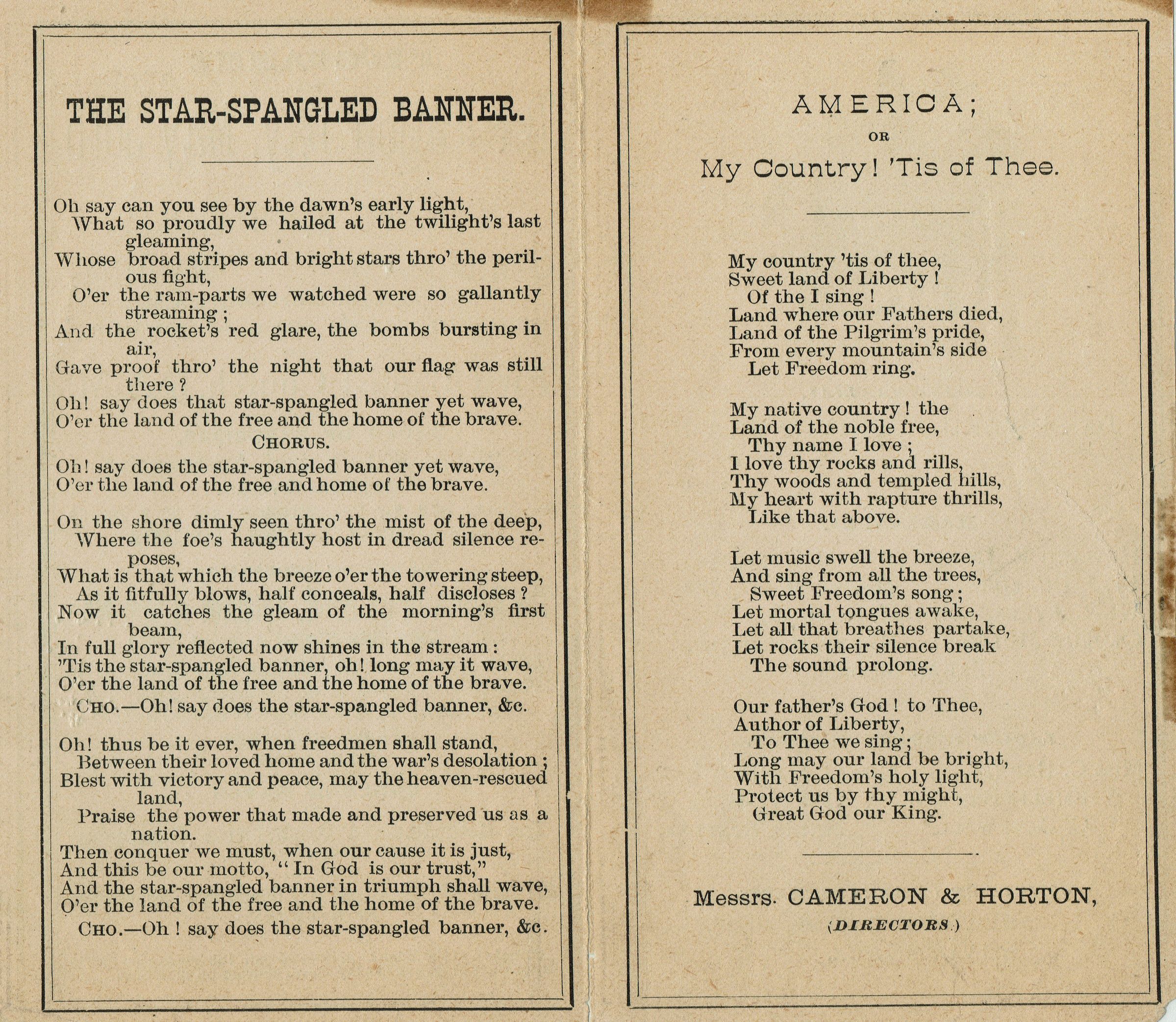 THE STAR-SPANGLED BANNER.

Oh say can you see by the dawn's early light,
What so proudly we hailed at the twilight's last gleaming,
Whose broad stripes and bright stars thro' the perilous fight,
O'er the ram-parts we watched were so gallantly streaming;
And the rocket's red glare, the bombs bursting in air,
Gave proof thro' the night that our flag was still there?
Oh! say does that star-spangled banner yet wave,
O'er the land of the free and the home of the brave.

CHORUS.

Oh! say does the star-spangled banner yet wave,
O'er the land of the free and home of the brave.

On the shore dimly seen thro' the mist of the deep,
Where the foe's haughtly host in dread silence reposes,
What is that which the breeze o'er the towering steep,
As it fitfully blows, half conceals, half discloses?
Now it catches the gleam of the morning's first beam,
In full glory reflected now shines in the stream:
'Tis the star-spangled banner, oh! long may it wave,
O'er the land of the free and the home of the brave.

CHO.—Oh! say does the star-spangled banner, &c.

Oh! thus be it ever, when freedmen shall stand,
Between their loved home and the war's desolation;
Blest with victory and peace, may the heaven-rescued land,
Praise the power that made and preserved us as a nation.
Then conquer we must, when our cause it is just,
And this be our motto, "In God is our trust,"
And the star-spangled banner in triumph shall wave,
O'er the land of the free and the home of the brave.

CHO.—Oh! say does the star-spangled banner, &c.

AMERICA;
OR
My Country! 'Tis of Thee.

My country 'tis of thee,
Sweet land of Liberty!
Of the I sing!
Land where our Fathers died,
Land of the Pilgrim's pride,
From every mountain's side
Let Freedom ring.

My native country! the
Land of the noble free,
Thy name I love;
I love thy rocks and rills,
Thy woods and templed hills,
My heart with rapture thrills,
Like that above.

Let music swell the breeze,
And sing from all the trees,
Sweet Freedom's song;
Let mortal tongues awake,
Let all that breathes partake,
Let rocks their silence break
The sound prolong.

Our father's God! to Thee,
Author of Liberty,
To Thee we sing;
Long may our land be bright,
With Freedom's holy light,
Protect us by thy might,
Great God our King.

Messrs. CAMERON & HORTON,
(DIRECTORS.)